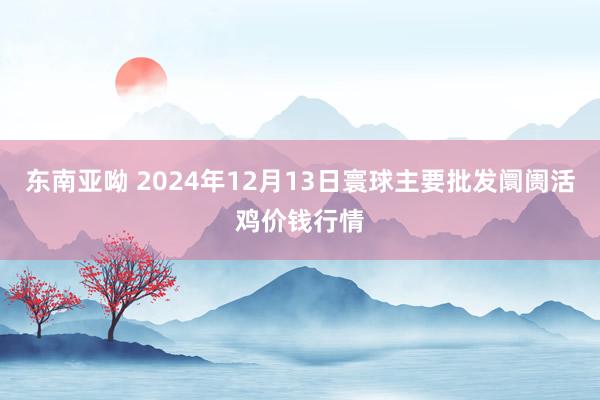 东南亚呦 2024年12月13日寰球主要批发阛阓活鸡价钱行情